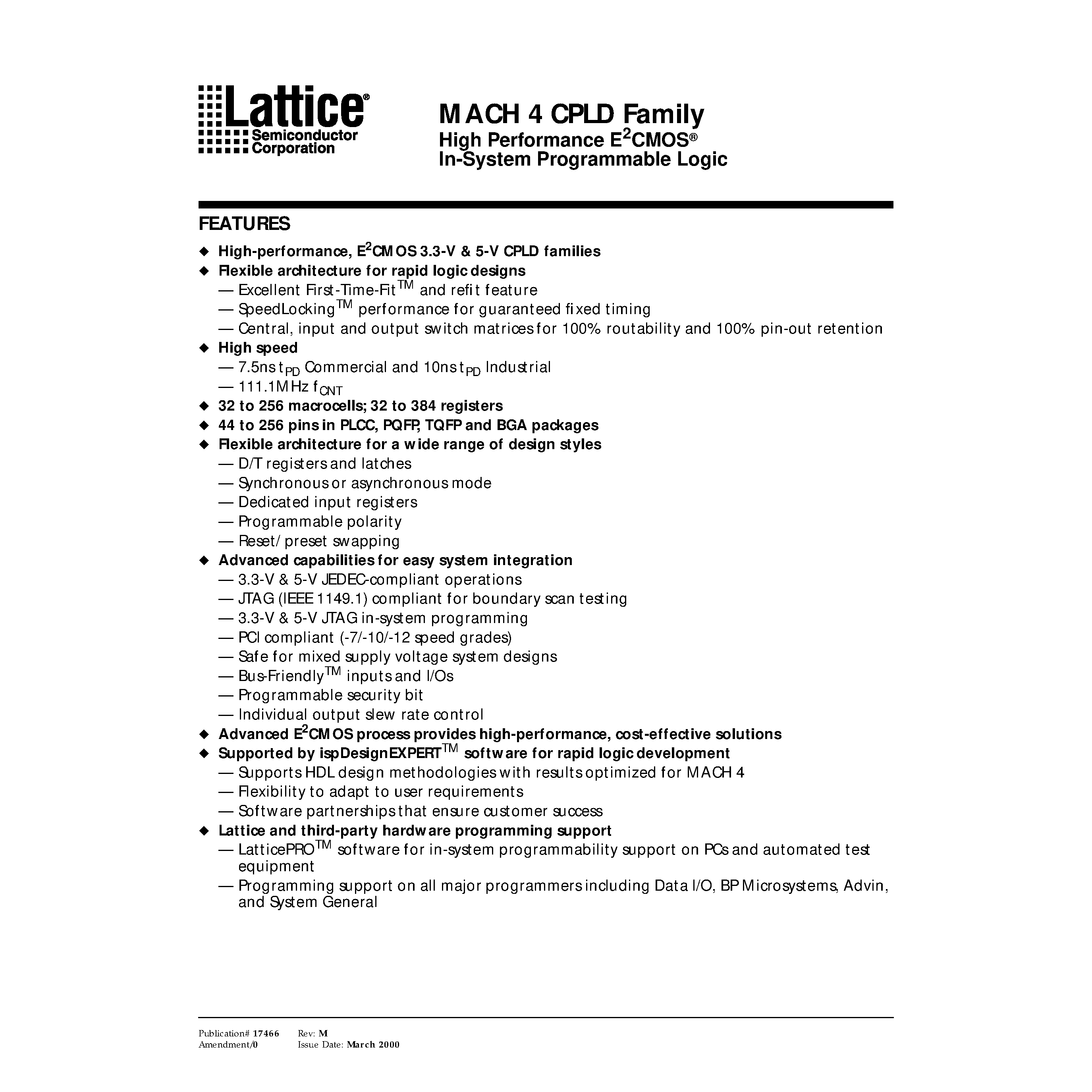 Lattice® Semiconductor Corporation

MACH 4 CPLD Family
High Performance $E^2$CMOS®
In-System Programmable Logic

FEATURES

◆ High-performance, $E^2$CMOS 3.3-V & 5-V CPLD families
◆ Flexible architecture for rapid logic designs
— Excellent First-Time-Fit™ and refit feature
— SpeedLocking™ performance for guaranteed fixed timing
— Central, input and output switch matrices for 100% routability and 100% pin-out retention
◆ High speed
— 7.5ns $t_{PD}$ Commercial and 10ns $t_{PD}$ Industrial
— 111.1MHz $f_{CNT}$
◆ 32 to 256 macrocells; 32 to 384 registers
◆ 44 to 256 pins in PLCC, PQFP, TQFP and BGA packages
◆ Flexible architecture for a wide range of design styles
— D/T registers and latches
— Synchronous or asynchronous mode
— Dedicated input registers
— Programmable polarity
— Reset/ preset swapping
◆ Advanced capabilities for easy system integration
— 3.3-V & 5-V JEDEC-compliant operations
— JTAG (IEEE 1149.1) compliant for boundary scan testing
— 3.3-V & 5-V JTAG in-system programming
— PCI compliant (-7/-10/-12 speed grades)
— Safe for mixed supply voltage system designs
— Bus-Friendly™ inputs and I/Os
— Programmable security bit
— Individual output slew rate control
◆ Advanced $E^2$CMOS process provides high-performance, cost-effective solutions
◆ Supported by ispDesignEXPERT™ software for rapid logic development
— Supports HDL design methodologies with results optimized for MACH 4
— Flexibility to adapt to user requirements
— Software partnerships that ensure customer success
◆ Lattice and third-party hardware programming support
— LatticePRO™ software for in-system programmability support on PCs and automated test equipment
— Programming support on all major programmers including Data I/O, BP Microsystems, Advin, and System General

Publication# 17466 Rev: M
Amendment/0 Issue Date: March 2000